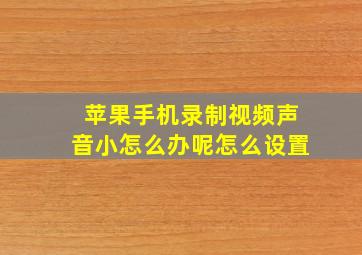 苹果手机录制视频声音小怎么办呢怎么设置